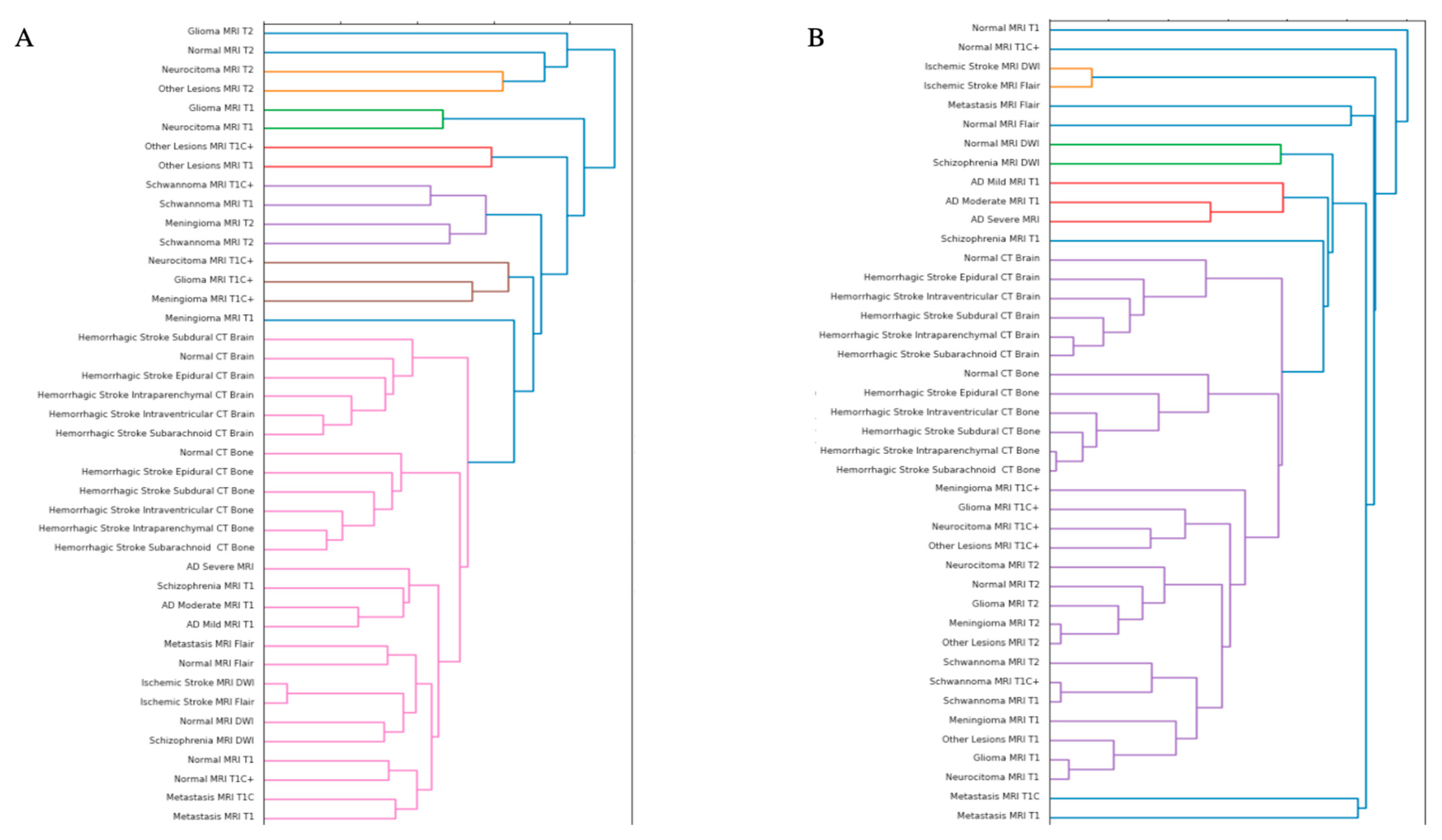 A

Glioma MRI T2
Normal MRI T2
Neurocitoma MRI T2
Other Lesions MRI T2
Glioma MRI T1
Neurocitoma MRI T1
Other Lesions MRI T1C+
Other Lesions MRI T1
Schwannoma MRI T1C+
Schwannoma MRI T1
Meningioma MRI T2
Schwannoma MRI T2
Neurocitoma MRI T1C+
Glioma MRI T1C+
Meningioma MRI T1C+
Meningioma MRI T1
Hemorrhagic Stroke Subdural CT Brain
Normal CT Brain
Hemorrhagic Stroke Epidural CT Brain
Hemorrhagic Stroke Intraparenchymal CT Brain
Hemorrhagic Stroke Intraventricular CT Brain
Hemorrhagic Stroke Subarachnoid CT Brain
Normal CT Bone
Hemorrhagic Stroke Epidural CT Bone
Hemorrhagic Stroke Subdural CT Bone
Hemorrhagic Stroke Intraventricular CT Bone
Hemorrhagic Stroke Intraparenchymal CT Bone
Hemorrhagic Stroke Subarachnoid CT Bone
AD Severe MRI
Schizophrenia MRI T1
AD Moderate MRI T1
AD Mild MRI T1
Metastasis MRI Flair
Normal MRI Flair
Ischemic Stroke MRI DWI
Ischemic Stroke MRI Flair
Normal MRI DWI
Schizophrenia MRI DWI
Normal MRI T1
Normal MRI T1C+
Metastasis MRI T1C
Metastasis MRI T1

B

Normal MRI T1
Normal MRI T1C+
Ischemic Stroke MRI DWI
Ischemic Stroke MRI Flair
Metastasis MRI Flair
Normal MRI Flair
Normal MRI DWI
Schizophrenia MRI DWI
AD Mild MRI T1
AD Moderate MRI T1
AD Severe MRI
Schizophrenia MRI T1
Normal CT Brain
Hemorrhagic Stroke Epidural CT Brain
Hemorrhagic Stroke Intraventricular CT Brain
Hemorrhagic Stroke Subdural CT Brain
Hemorrhagic Stroke Intraparenchymal CT Brain
Hemorrhagic Stroke Subarachnoid CT Brain
Normal CT Bone
Hemorrhagic Stroke Epidural CT Bone
Hemorrhagic Stroke Intraventricular CT Bone
Hemorrhagic Stroke Subdural CT Bone
Hemorrhagic Stroke Intraparenchymal CT Bone
Hemorrhagic Stroke Subarachnoid CT Bone
Meningioma MRI T1C+
Glioma MRI T1C+
Neurocitoma MRI T1C+
Other Lesions MRI T1C+
Neurocitoma MRI T2
Normal MRI T2
Glioma MRI T2
Meningioma MRI T2
Other Lesions MRI T2
Schwannoma MRI T2
Schwannoma MRI T1C+
Schwannoma MRI T1
Meningioma MRI T1
Other Lesions MRI T1
Glioma MRI T1
Neurocitoma MRI T1
Metastasis MRI T1C
Metastasis MRI T1